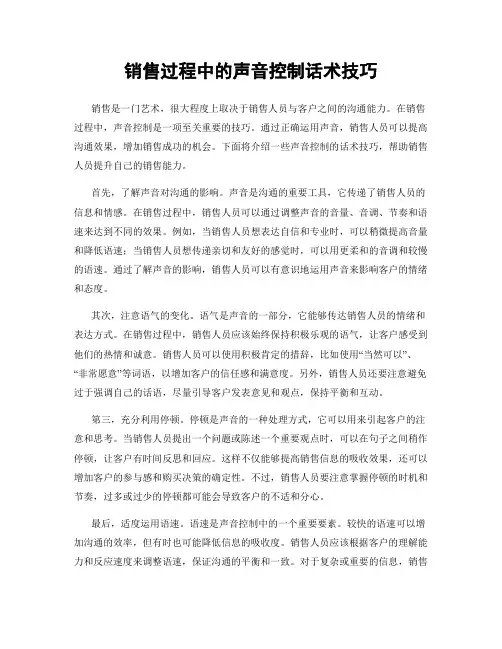 销售过程中的声音控制话术技巧

销售是一门艺术，很大程度上取决于销售人员与客户之间的沟通能力。在销售过程中，声音控制是一项至关重要的技巧。通过正确运用声音，销售人员可以提高沟通效果，增加销售成功的机会。下面将介绍一些声音控制的话术技巧，帮助销售人员提升自己的销售能力。

首先，了解声音对沟通的影响。声音是沟通的重要工具，它传递了销售人员的信息和情感。在销售过程中，销售人员可以通过调整声音的音量、音调、节奏和语速来达到不同的效果。例如，当销售人员想表达自信和专业时，可以稍微提高音量和降低语速；当销售人员想传递亲切和友好的感觉时，可以用更柔和的音调和较慢的语速。通过了解声音的影响，销售人员可以有意识地运用声音来影响客户的情绪和态度。

其次，注意语气的变化。语气是声音的一部分，它能够传达销售人员的情绪和表达方式。在销售过程中，销售人员应该始终保持积极乐观的语气，让客户感受到他们的热情和诚意。销售人员可以使用积极肯定的措辞，比如使用“当然可以”、“非常愿意”等词语，以增加客户的信任感和满意度。另外，销售人员还要注意避免过于强调自己的话语，尽量引导客户发表意见和观点，保持平衡和互动。

第三，充分利用停顿。停顿是声音的一种处理方式，它可以用来引起客户的注意和思考。当销售人员提出一个问题或陈述一个重要观点时，可以在句子之间稍作停顿，让客户有时间反思和回应。这样不仅能够提高销售信息的吸收效果，还可以增加客户的参与感和购买决策的确定性。不过，销售人员要注意掌握停顿的时机和节奏，过多或过少的停顿都可能会导致客户的不适和分心。

最后，适度运用语速。语速是声音控制中的一个重要要素。较快的语速可以增加沟通的效率，但有时也可能降低信息的吸收度。销售人员应该根据客户的理解能力和反应速度来调整语速，保证沟通的平衡和一致。对于复杂或重要的信息，销售